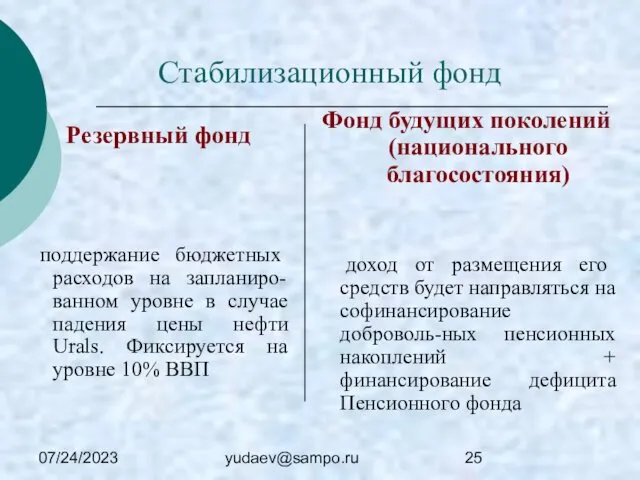 Стабилизационный фонд

Резервный фонд

поддержание бюджетных расходов на запланированном уровне в случае падения цены нефти Urals. Фиксируется на уровне 10% ВВП

Фонд будущих поколений (национального благосостояния)

доход от размещения его средств будет направляться на софинансирование доброволь-ных пенсионных накоплений + финансирование дефицита Пенсионного фонда

07/24/2023

yudaev@sampo.ru

25